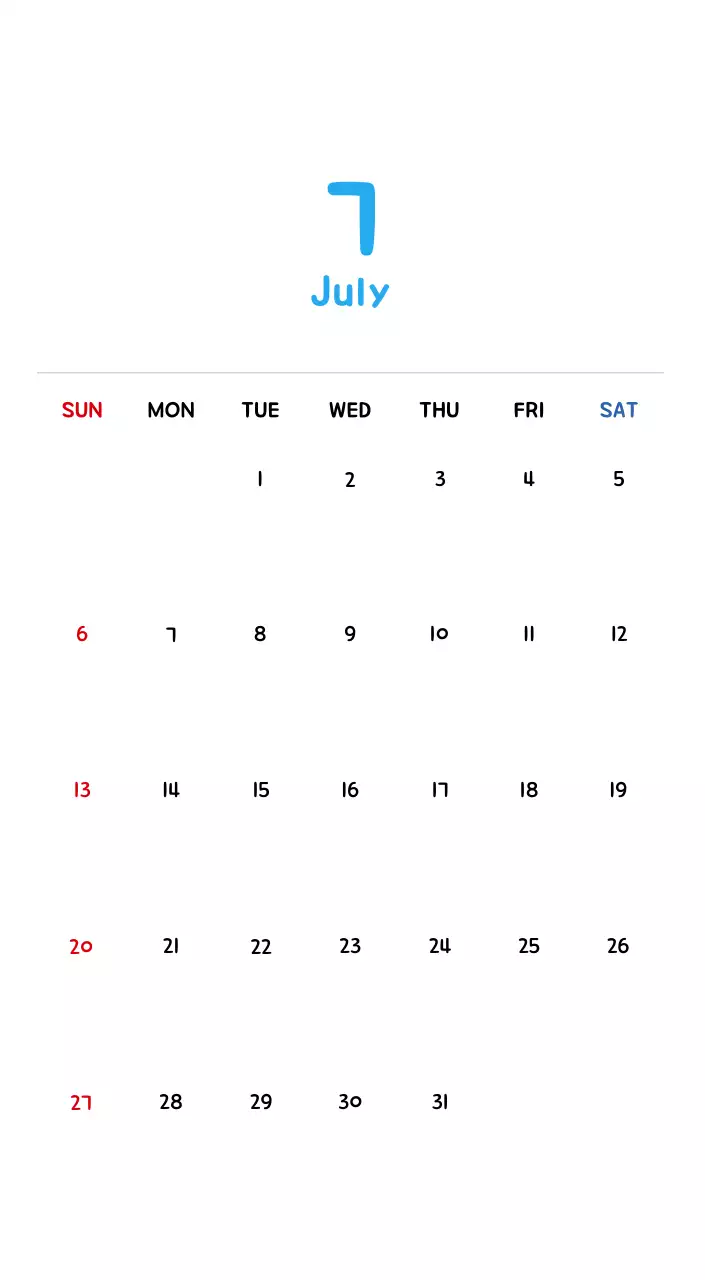 7
July

| SUN | MON | TUE | WED | THU | FRI | SAT |
|---|---|---|---|---|---|---|
| | | 1 | 2 | 3 | 4 | 5 |
| 6 | 7 | 8 | 9 | 10 | 11 | 12 |
| 13 | 14 | 15 | 16 | 17 | 18 | 19 |
| 20 | 21 | 22 | 23 | 24 | 25 | 26 |
| 27 | 28 | 29 | 30 | 31 | | |